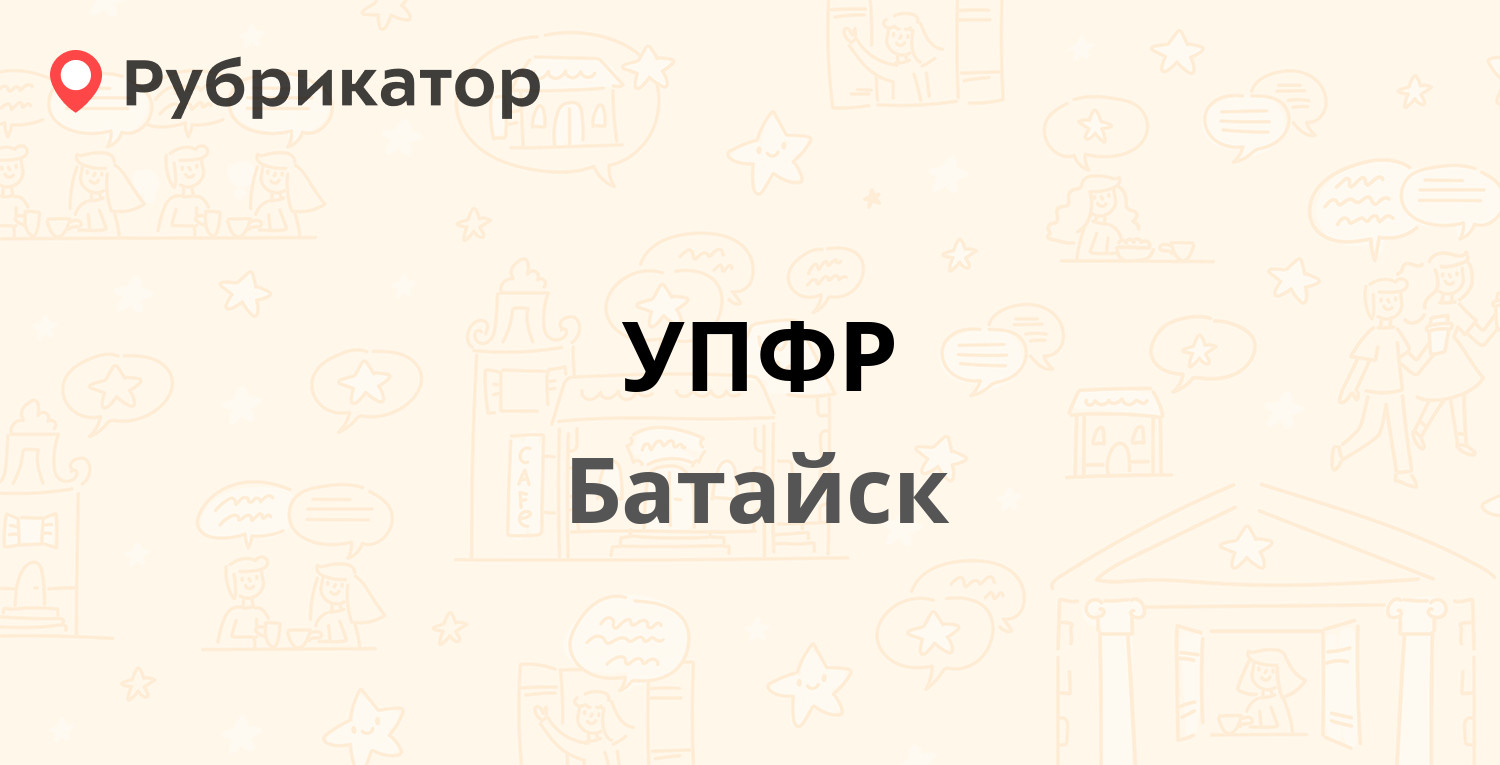 Рубрикатор

УПФР

Батайск